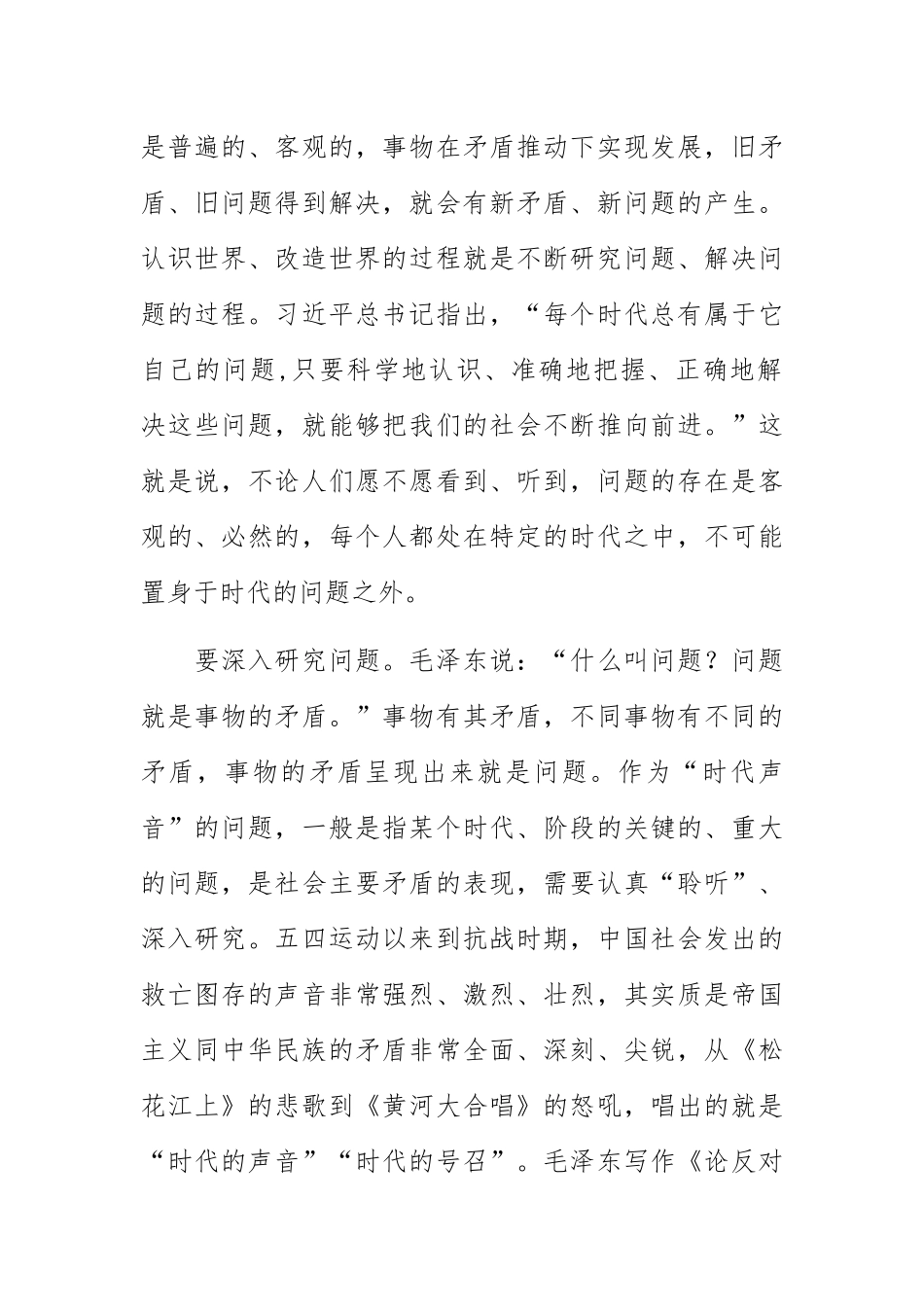 是普遍的、客观的，事物在矛盾推动下实现发展，旧矛盾、旧问题得到解决，就会有新矛盾、新问题的产生。认识世界、改造世界的过程就是不断研究问题、解决问题的过程。习近平总书记指出，“每个时代总有属于它自己的问题,只要科学地认识、准确地把握、正确地解决这些问题，就能够把我们的社会不断推向前进。”这就是说，不论人们愿不愿看到、听到，问题的存在是客观的、必然的，每个人都处在特定的时代之中，不可能置身于时代的问题之外。

要深入研究问题。毛泽东说：“什么叫问题？问题就是事物的矛盾。”事物有其矛盾，不同事物有不同的矛盾，事物的矛盾呈现出来就是问题。作为“时代声音”的问题，一般是指某个时代、阶段的关键的、重大的问题，是社会主要矛盾的表现，需要认真“聆听”、深入研究。五四运动以来到抗战时期，中国社会发出的救亡图存的声音非常强烈、激烈、壮烈，其实质是帝国主义同中华民族的矛盾非常全面、深刻、尖锐，从《松花江上》的悲歌到《黄河大合唱》的怒吼，唱出的就是“时代的声音”“时代的号召”。毛泽东写作《论反对